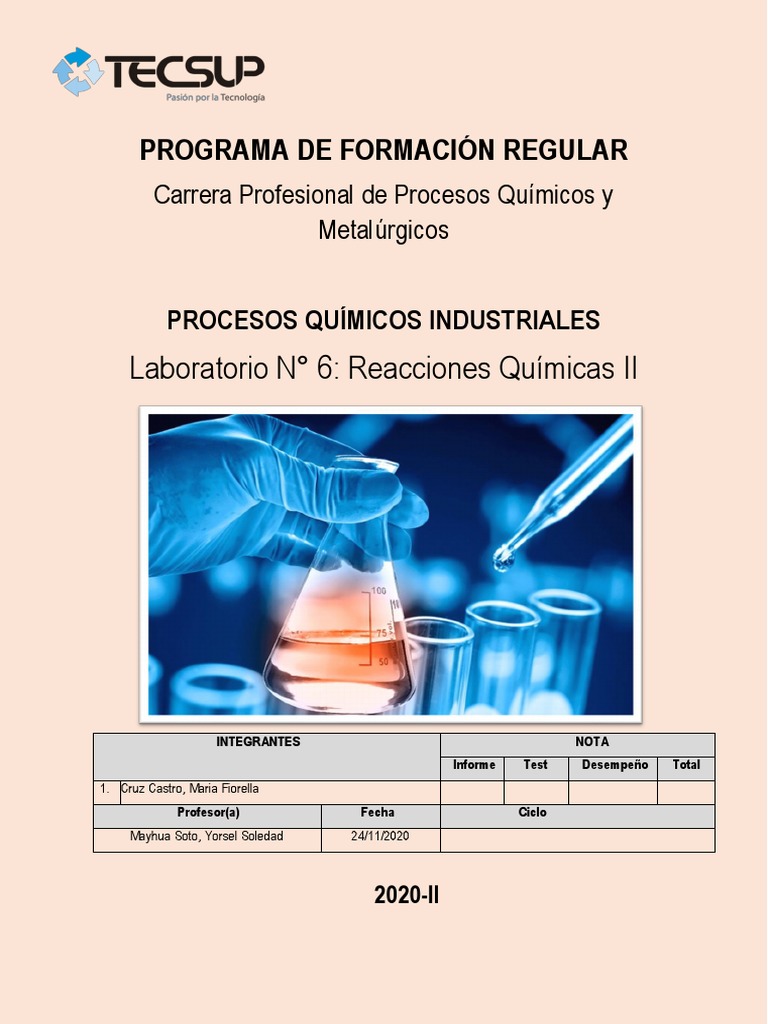 TECSUP
Pasión por la Tecnología

PROGRAMA DE FORMACIÓN REGULAR

Carrera Profesional de Procesos Químicos y Metalúrgicos

PROCESOS QUÍMICOS INDUSTRIALES

Laboratorio N° 6: Reacciones Químicas II

100
75
50

| INTEGRANTES | | NOTA | | | |
|---|---|---|---|---|---|
| | | Informe | Test | Desempeño | Total |
| 1. Cruz Castro, Maria Fiorella | | | | | |
| Profesor(a) | Fecha | Ciclo | | | |
| Mayhua Soto, Yorsel Soledad | 24/11/2020 | | | | |

2020-II